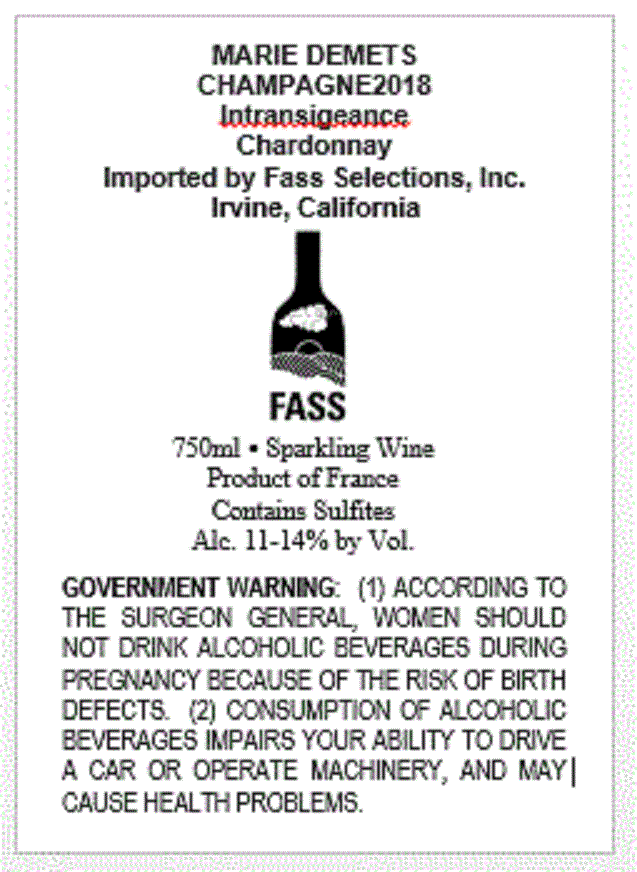 MARIE DEMETS
CHAMPAGNE2018
Intransigeance
Chardonnay
Imported by Fass Selections, Inc.
Irvine, California

FASS

750ml • Sparkling Wine
Product of France
Contains Sulfites
Alc. 11-14% by Vol.

GOVERNMENT WARNING: (1) ACCORDING TO THE SURGEON GENERAL, WOMEN SHOULD NOT DRINK ALCOHOLIC BEVERAGES DURING PREGNANCY BECAUSE OF THE RISK OF BIRTH DEFECTS. (2) CONSUMPTION OF ALCOHOLIC BEVERAGES IMPAIRS YOUR ABILITY TO DRIVE A CAR OR OPERATE MACHINERY, AND MAY CAUSE HEALTH PROBLEMS.